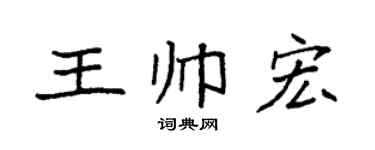 王帅宏

词典网